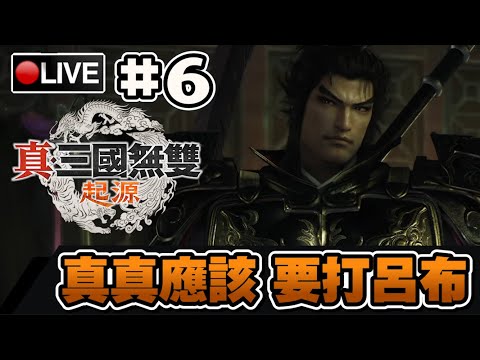 LIVE

#6

真·三國無雙
起源

真真應該 要打呂布